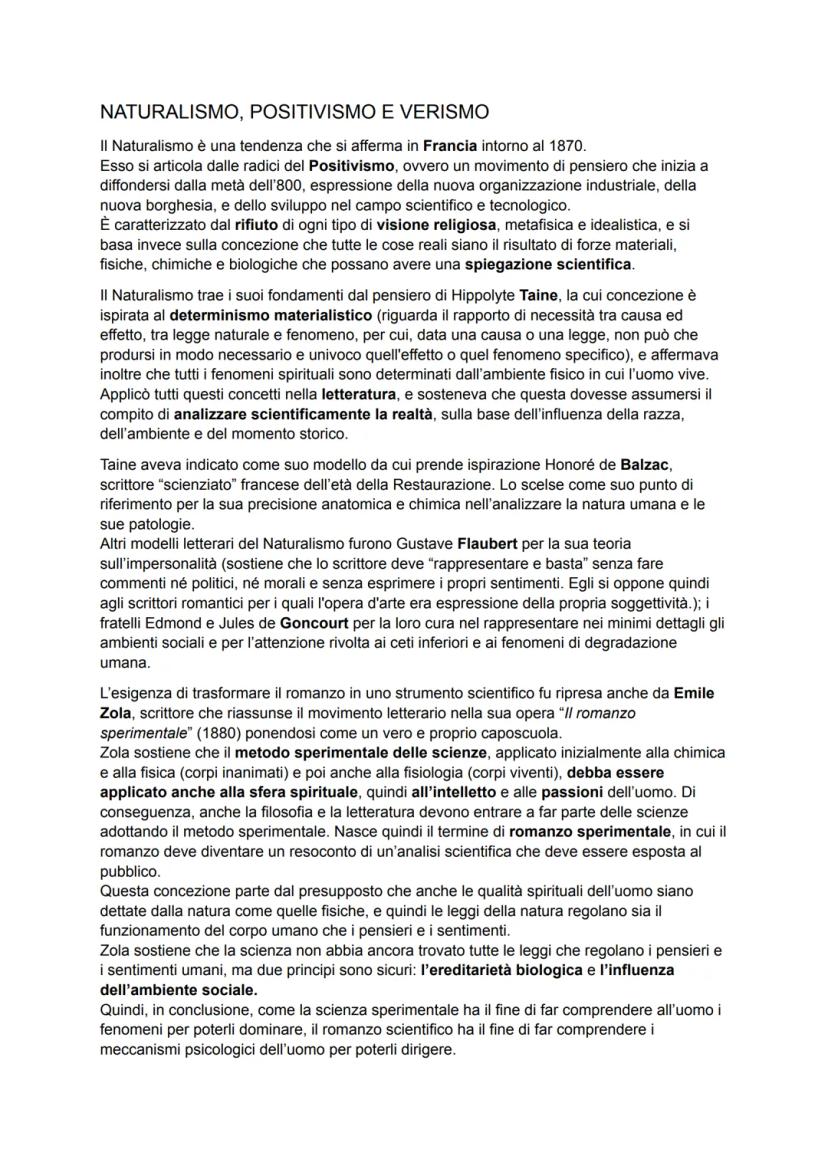 NATURALISMO, POSITIVISMO E VERISMO

Il Naturalismo è una tendenza che si afferma in Francia intorno al 1870.
Esso si articola dalle radici del Positivismo, ovvero un movimento di pensiero che inizia a diffondersi dalla metà dell'800, espressione della nuova organizzazione industriale, della nuova borghesia, e dello sviluppo nel campo scientifico e tecnologico.
È caratterizzato dal rifiuto di ogni tipo di visione religiosa, metafisica e idealistica, e si basa invece sulla concezione che tutte le cose reali siano il risultato di forze materiali, fisiche, chimiche e biologiche che possano avere una spiegazione scientifica.

Il Naturalismo trae i suoi fondamenti dal pensiero di Hippolyte Taine, la cui concezione è ispirata al determinismo materialistico (riguarda il rapporto di necessità tra causa ed effetto, tra legge naturale e fenomeno, per cui, data una causa o una legge, non può che prodursi in modo necessario e univoco quell'effetto o quel fenomeno specifico), e affermava inoltre che tutti i fenomeni spirituali sono determinati dall'ambiente fisico in cui l'uomo vive. Applicò tutti questi concetti nella letteratura, e sosteneva che questa dovesse assumersi il compito di analizzare scientificamente la realtà, sulla base dell'influenza della razza, dell'ambiente e del momento storico.

Taine aveva indicato come suo modello da cui prende ispirazione Honoré de Balzac, scrittore "scienziato" francese dell'età della Restaurazione. Lo scelse come suo punto di riferimento per la sua precisione anatomica e chimica nell'analizzare la natura umana e le sue patologie.
Altri modelli letterari del Naturalismo furono Gustave Flaubert per la sua teoria sull'impersonalità (sostiene che lo scrittore deve "rappresentare e basta" senza fare commenti né politici, né morali e senza esprimere i propri sentimenti. Egli si oppone quindi agli scrittori romantici per i quali l'opera d'arte era espressione della propria soggettività.); i fratelli Edmond e Jules de Goncourt per la loro cura nel rappresentare nei minimi dettagli gli ambienti sociali e per l'attenzione rivolta ai ceti inferiori e ai fenomeni di degradazione umana.

L'esigenza di trasformare il romanzo in uno strumento scientifico fu ripresa anche da Emile Zola, scrittore che riassunse il movimento letterario nella sua opera "Il romanzo sperimentale" (1880) ponendosi come un vero e proprio caposcuola.
Zola sostiene che il metodo sperimentale delle scienze, applicato inizialmente alla chimica e alla fisica (corpi inanimati) e poi anche alla fisiologia (corpi viventi), debba essere applicato anche alla sfera spirituale, quindi all'intelletto e alle passioni dell'uomo. Di conseguenza, anche la filosofia e la letteratura devono entrare a far parte delle scienze adottando il metodo sperimentale. Nasce quindi il termine di romanzo sperimentale, in cui il romanzo deve diventare un resoconto di un'analisi scientifica che deve essere esposta al pubblico.
Questa concezione parte dal presupposto che anche le qualità spirituali dell'uomo siano dettate dalla natura come quelle fisiche, e quindi le leggi della natura regolano sia il funzionamento del corpo umano che i pensieri e i sentimenti.
Zola sostiene che la scienza non abbia ancora trovato tutte le leggi che regolano i pensieri e i sentimenti umani, ma due principi sono sicuri: l'ereditarietà biologica e l'influenza dell'ambiente sociale.
Quindi, in conclusione, come la scienza sperimentale ha il fine di far comprendere all'uomo i fenomeni per poterli dominare, il romanzo scientifico ha il fine di far comprendere i meccanismi psicologici dell'uomo per poterli dirigere.